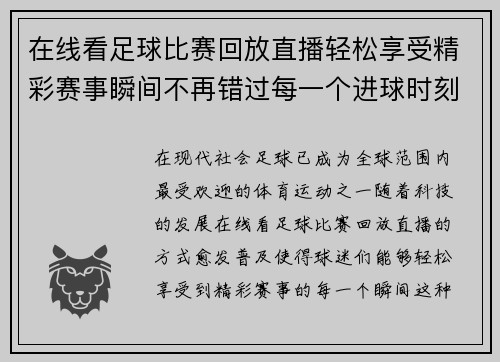 在线看足球比赛回放直播轻松享受精彩赛事瞬间不再错过每一个进球时刻

在现代社会足球已成为全球范围内最受欢迎的体育运动之一随着科技的发展在线看足球比赛回放直播的方式愈发普及使得球迷们能够轻松享受到精彩赛事的每一个瞬间这种